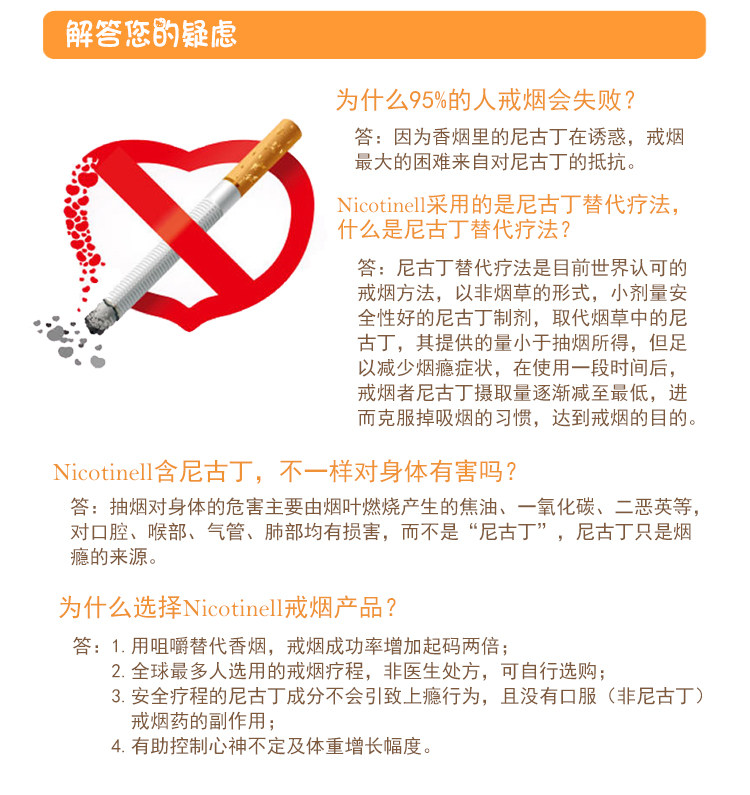 解答您的疑虑

为什么95%的人戒烟会失败？

答：因为香烟里的尼古丁在诱惑，戒烟最大的困难来自对尼古丁的抵抗。

Nicotinell采用的是尼古丁替代疗法，什么是尼古丁替代疗法？

答：尼古丁替代疗法是目前世界认可的戒烟方法，以非烟草的形式，小剂量安全性好的尼古丁制剂，取代烟草中的尼古丁，其提供的量小于抽烟所得，但足以减少烟瘾症状，在使用一段时间后，戒烟者尼古丁摄取量逐渐减至最低，进而克服掉吸烟的习惯，达到戒烟的目的。

Nicotinell含尼古丁，不一样对身体有害吗？

答：抽烟对身体的危害主要由烟叶燃烧产生的焦油、一氧化碳、二恶英等，对口腔、喉部、气管、肺部均有损害，而不是“尼古丁”，尼古丁只是烟瘾的来源。

为什么选择Nicotinell戒烟产品？

答：1.用咀嚼替代香烟，戒烟成功率增加起码两倍；
2.全球最多人选用的戒烟疗程，非医生处方，可自行选购；
3.安全疗程的尼古丁成分不会引致上瘾行为，且没有口服（非尼古丁）戒烟药的副作用；
4.有助控制心神不定及体重增长幅度。